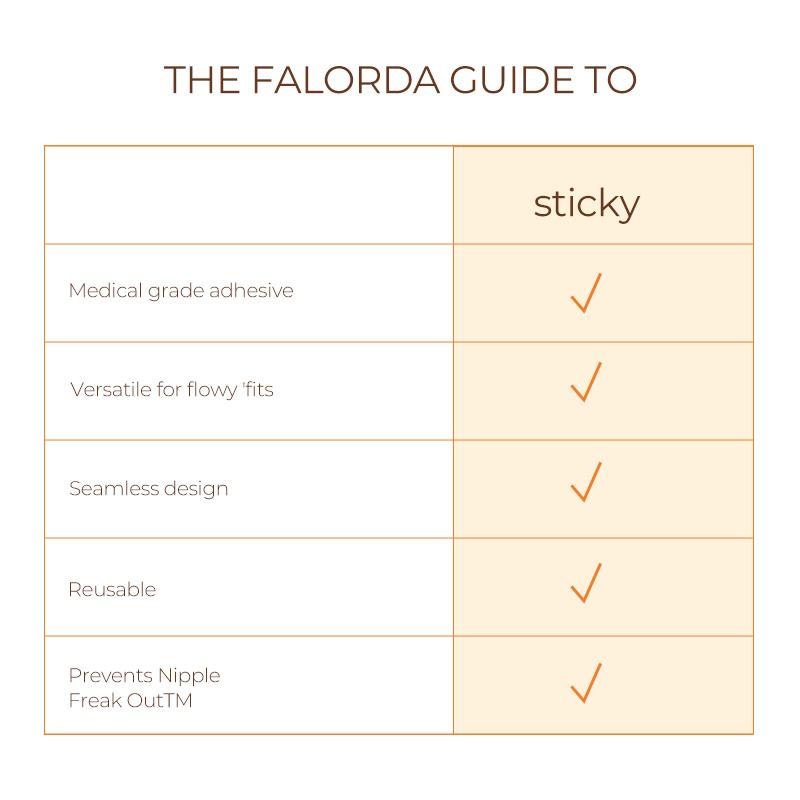 THE FALORDA GUIDE TO

| | sticky |
|---|---|
| Medical grade adhesive | ✓ |
| Versatile for flowy 'fits | ✓ |
| Seamless design | ✓ |
| Reusable | ✓ |
| Prevents Nipple Freak OutTM | ✓ |